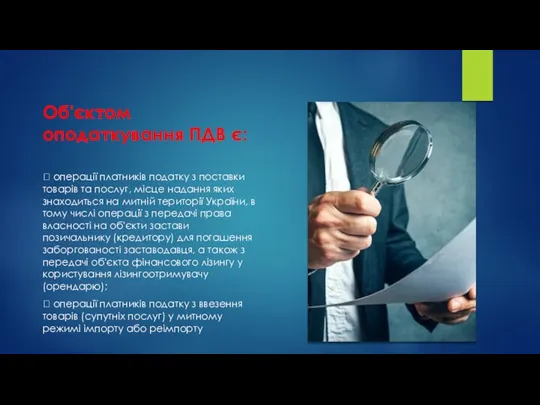 Об'єктом оподаткування ПДВ є:

 операції платників податку з поставки товарів та послуг, місце надання яких знаходиться на митній території України, в тому числі операції з передачі права власності на об'єкти застави позичальнику (кредитору) для погашення заборгованості заставодавця, а також з передачі об'єкта фінансового лізингу у користування лізингоотримувачу (орендарю);

 операції платників податку з ввезення товарів (супутніх послуг) у митному режимі імпорту або реімпорту